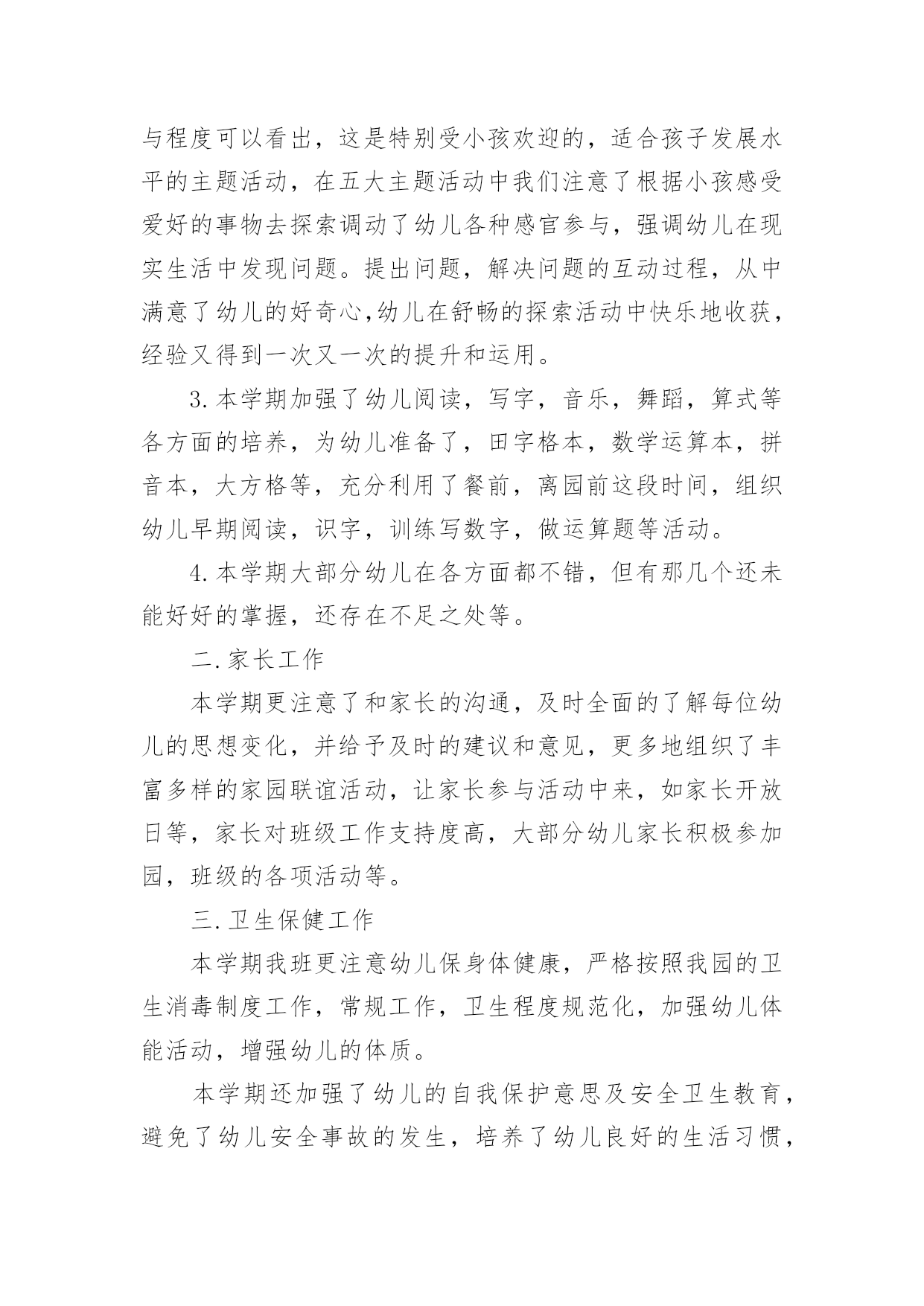 与程度可以看出，这是特别受小孩欢迎的，适合孩子发展水平的主题活动，在五大主题活动中我们注意了根据小孩感受爱好的事物去探索调动了幼儿各种感官参与，强调幼儿在现实生活中发现问题。提出问题，解决问题的互动过程，从中满意了幼儿的好奇心,幼儿在舒畅的探索活动中快乐地收获，经验又得到一次又一次的提升和运用。

3.本学期加强了幼儿阅读，写字，音乐，舞蹈，算式等各方面的培养，为幼儿准备了，田字格本，数学运算本，拼音本，大方格等，充分利用了餐前，离园前这段时间，组织幼儿早期阅读，识字，训练写数字，做运算题等活动。

4.本学期大部分幼儿在各方面都不错，但有那几个还未能好好的掌握，还存在不足之处等。

二.家长工作

本学期更注意了和家长的沟通，及时全面的了解每位幼儿的思想变化，并给予及时的建议和意见，更多地组织了丰富多样的家园联谊活动，让家长参与活动中来，如家长开放日等，家长对班级工作支持度高，大部分幼儿家长积极参加园，班级的各项活动等。

三.卫生保健工作

本学期我班更注意幼儿保身体健康，严格按照我园的卫生消毒制度工作，常规工作，卫生程度规范化，加强幼儿体能活动，增强幼儿的体质。

本学期还加强了幼儿的自我保护意思及安全卫生教育，避免了幼儿安全事故的发生，培养了幼儿良好的生活习惯，